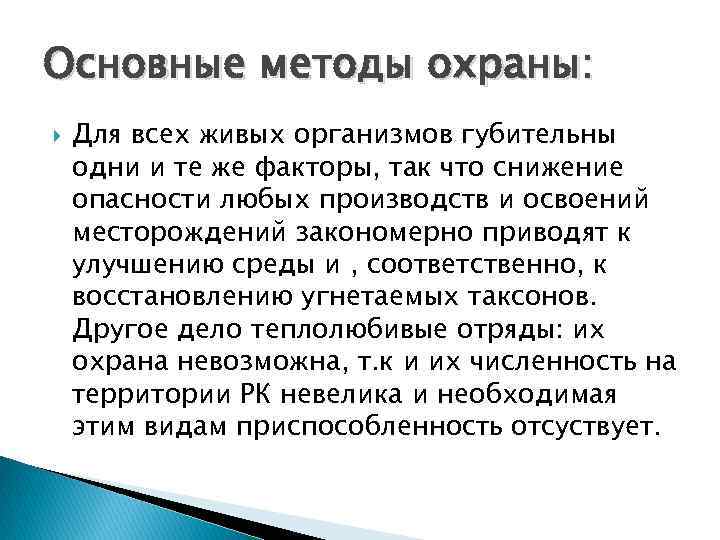 Основные методы охраны:

Для всех живых организмов губительны одни и те же факторы, так что снижение опасности любых производств и освоений месторождений закономерно приводят к улучшению среды и , соответственно, к восстановлению угнетаемых таксонов. Другое дело теплолюбивые отряды: их охрана невозможна, т.к и их численность на территории РК невелика и необходимая этим видам приспособленность отсуствует.